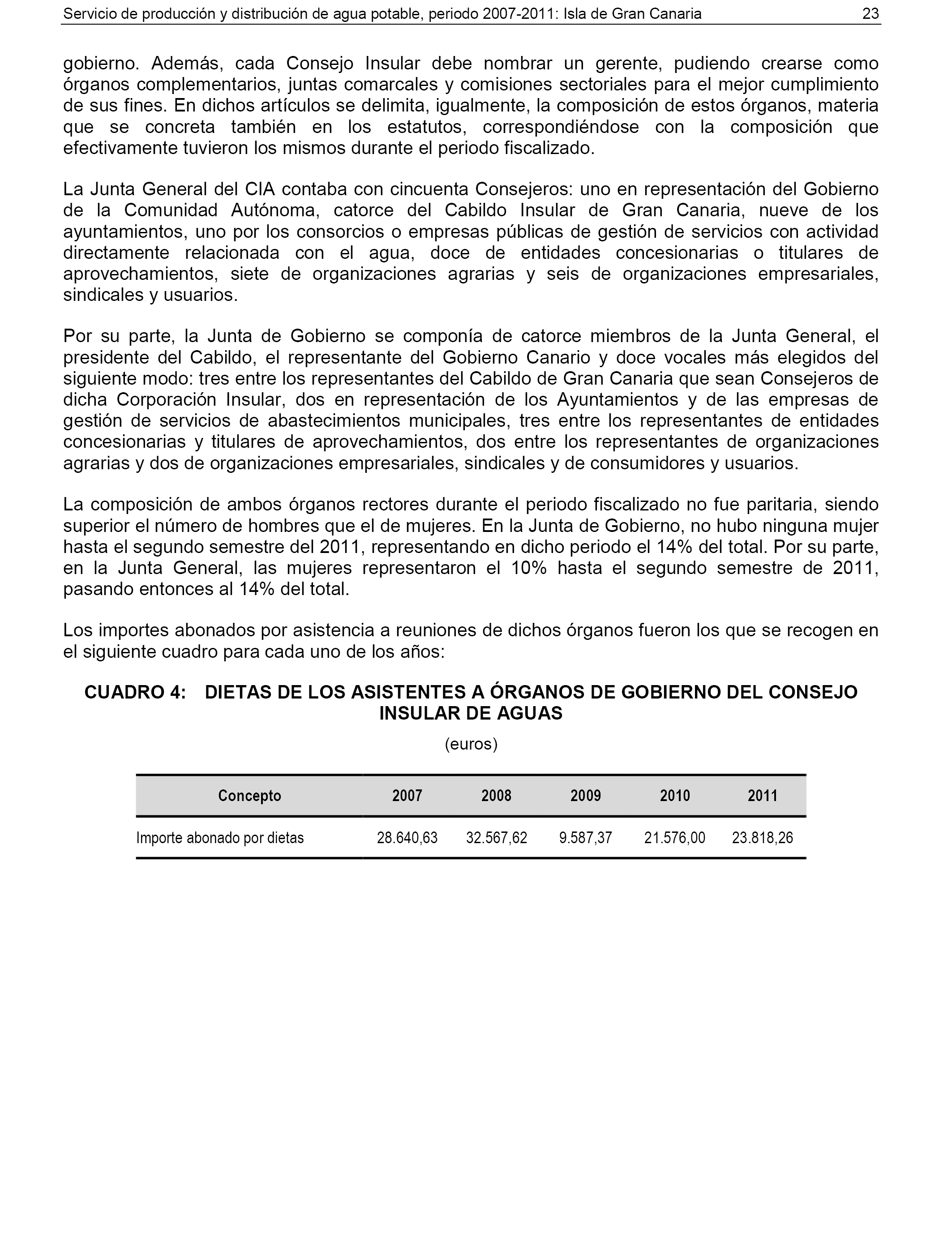 Servicio de producción y distribución de agua potable, periodo 2007-2011: Isla de Gran Canaria 23

gobierno. Además, cada Consejo Insular debe nombrar un gerente, pudiendo crearse como órganos complementarios, juntas comarcales y comisiones sectoriales para el mejor cumplimiento de sus fines. En dichos artículos se delimita, igualmente, la composición de estos órganos, materia que se concreta también en los estatutos, correspondiéndose con la composición que efectivamente tuvieron los mismos durante el periodo fiscalizado.

La Junta General del CIA contaba con cincuenta Consejeros: uno en representación del Gobierno de la Comunidad Autónoma, catorce del Cabildo Insular de Gran Canaria, nueve de los ayuntamientos, uno por los consorcios o empresas públicas de gestión de servicios con actividad directamente relacionada con el agua, doce de entidades concesionarias o titulares de aprovechamientos, siete de organizaciones agrarias y seis de organizaciones empresariales, sindicales y usuarios.

Por su parte, la Junta de Gobierno se componía de catorce miembros de la Junta General, el presidente del Cabildo, el representante del Gobierno Canario y doce vocales más elegidos del siguiente modo: tres entre los representantes del Cabildo de Gran Canaria que sean Consejeros de dicha Corporación Insular, dos en representación de los Ayuntamientos y de las empresas de gestión de servicios de abastecimientos municipales, tres entre los representantes de entidades concesionarias y titulares de aprovechamientos, dos entre los representantes de organizaciones agrarias y dos de organizaciones empresariales, sindicales y de consumidores y usuarios.

La composición de ambos órganos rectores durante el periodo fiscalizado no fue paritaria, siendo superior el número de hombres que el de mujeres. En la Junta de Gobierno, no hubo ninguna mujer hasta el segundo semestre del 2011, representando en dicho periodo el 14% del total. Por su parte, en la Junta General, las mujeres representaron el 10% hasta el segundo semestre de 2011, pasando entonces al 14% del total.

Los importes abonados por asistencia a reuniones de dichos órganos fueron los que se recogen en el siguiente cuadro para cada uno de los años:

CUADRO 4: DIETAS DE LOS ASISTENTES A ÓRGANOS DE GOBIERNO DEL CONSEJO INSULAR DE AGUAS

(euros)

| Concepto | 2007 | 2008 | 2009 | 2010 | 2011 |
|---|---|---|---|---|---|
| Importe abonado por dietas | 28.640,63 | 32.567,62 | 9.587,37 | 21.576,00 | 23.818,26 |